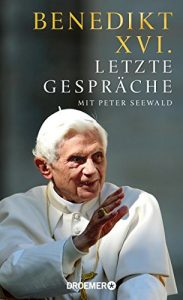 BENEDIKT XVI.
LETZTE GESPRÄCHE
MIT PETER SEEWALD

DROEMER